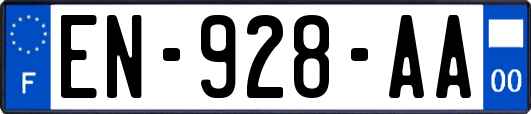 F
EN-928-AA
00